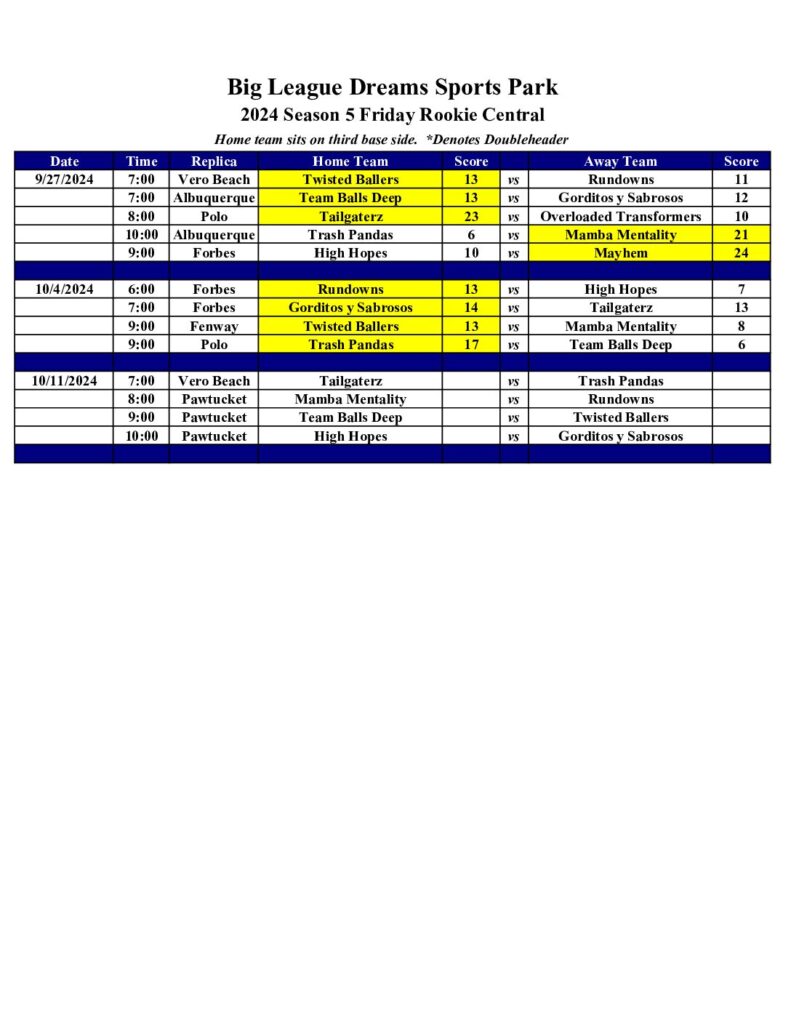 Big League Dreams Sports Park

2024 Season 5 Friday Rookie Central

Home team sits on third base side. *Denotes Doubleheader

| Date | Time | Replica | Home Team | Score | | Away Team | Score |
|---|---|---|---|---|---|---|---|
| 9/27/2024 | 7:00 | Vero Beach | Twisted Ballers | 13 | vs | Rundowns | 11 |
| | 7:00 | Albuquerque | Team Balls Deep | 13 | vs | Gorditos y Sabrosos | 12 |
| | 8:00 | Polo | Tailgaterz | 23 | vs | Overloaded Transformers | 10 |
| | 10:00 | Albuquerque | Trash Pandas | 6 | vs | Mamba Mentality | 21 |
| | 9:00 | Forbes | High Hopes | 10 | vs | Mayhem | 24 |
| | | | | | | | |
| 10/4/2024 | 6:00 | Forbes | Rundowns | 13 | vs | High Hopes | 7 |
| | 7:00 | Forbes | Gorditos y Sabrosos | 14 | vs | Tailgaterz | 13 |
| | 9:00 | Fenway | Twisted Ballers | 13 | vs | Mamba Mentality | 8 |
| | 9:00 | Polo | Trash Pandas | 17 | vs | Team Balls Deep | 6 |
| | | | | | | | |
| 10/11/2024 | 7:00 | Vero Beach | Tailgaterz | | vs | Trash Pandas | |
| | 8:00 | Pawtucket | Mamba Mentality | | vs | Rundowns | |
| | 9:00 | Pawtucket | Team Balls Deep | | vs | Twisted Ballers | |
| | 10:00 | Pawtucket | High Hopes | | vs | Gorditos y Sabrosos | |